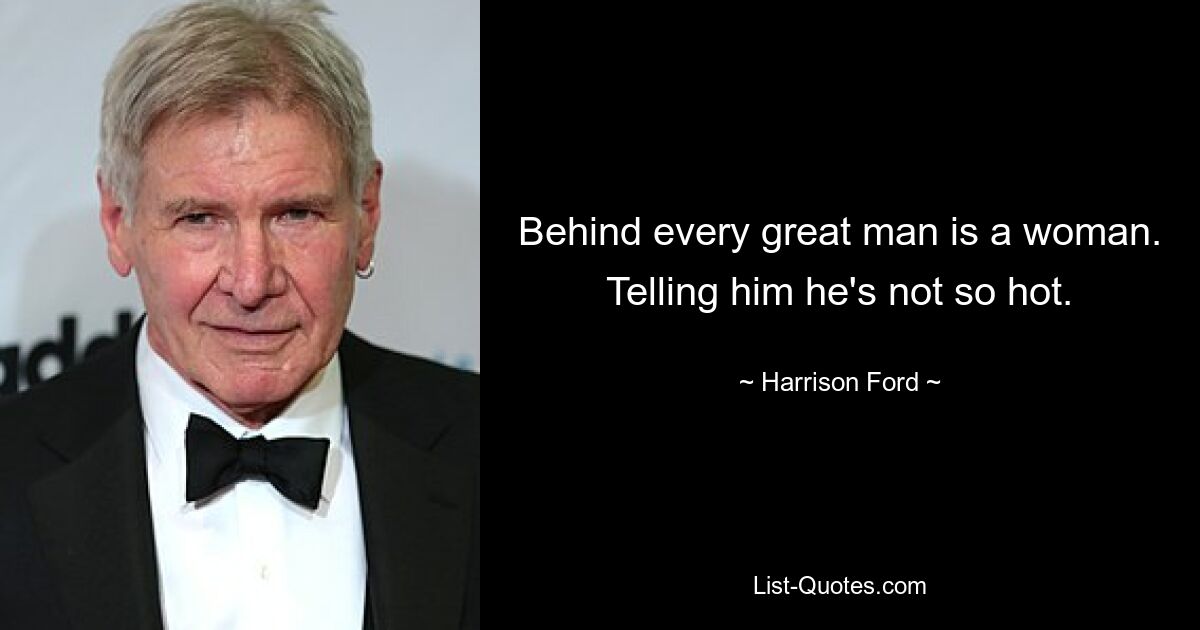 Behind every great man is a woman. Telling him he's not so hot.

~ Harrison Ford ~

List-Quotes.com